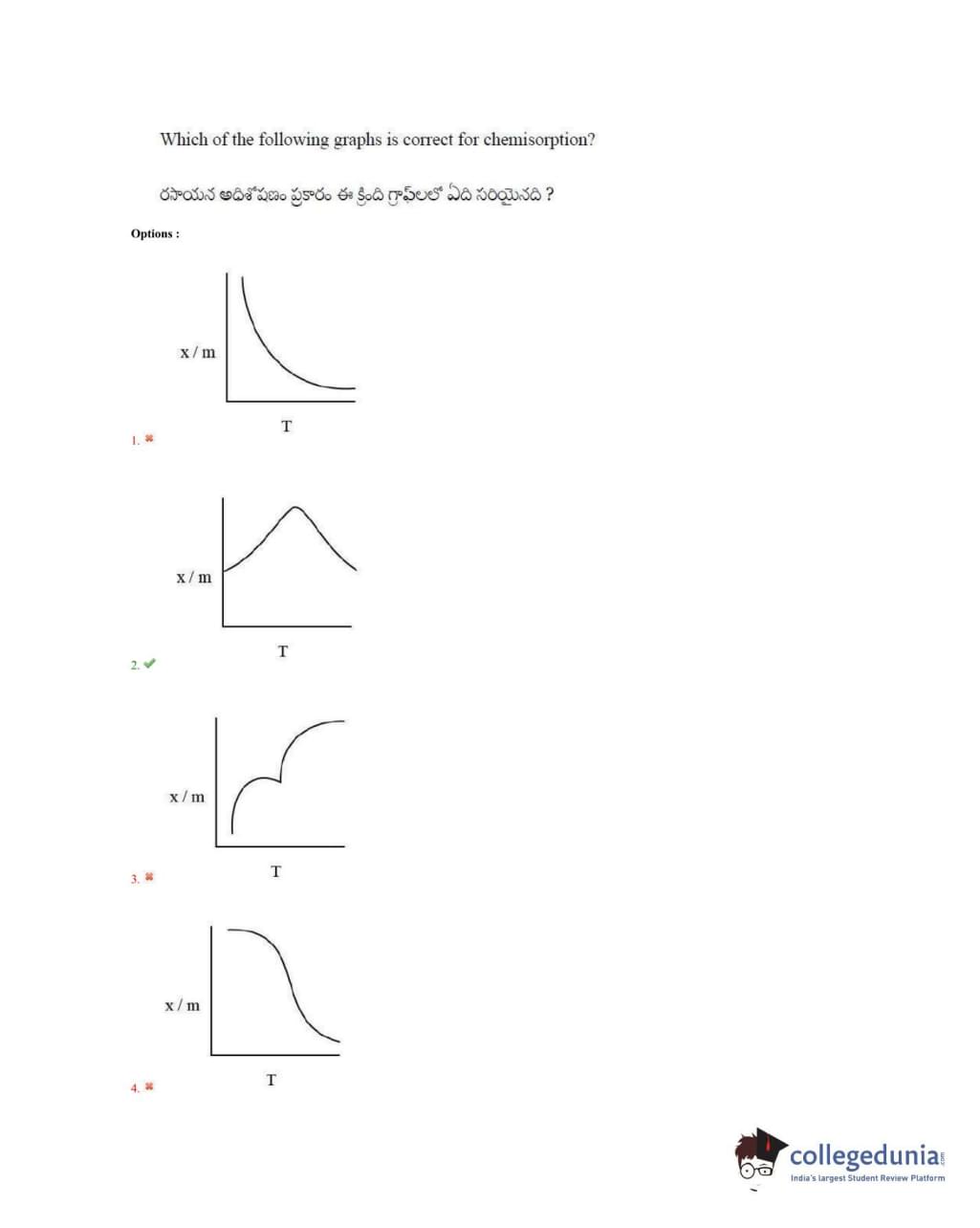 Which of the following graphs is correct for chemisorption?

రసాయన అధిశోషణం ప్రకారం ఈ క్రింది గ్రాఫ్‌లలో ఏది సరియైనది ?

Options :

x / m

T

1. ✖

x / m

T

2. ✔

x / m

T

3. ✖

x / m

T

4. ✖

collegedunia.com
India's largest Student Review Platform